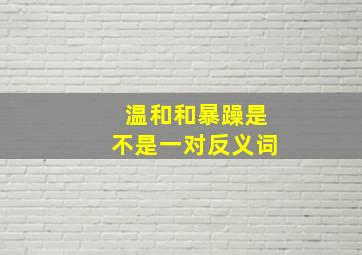 温和和暴躁是
不是一对反义词